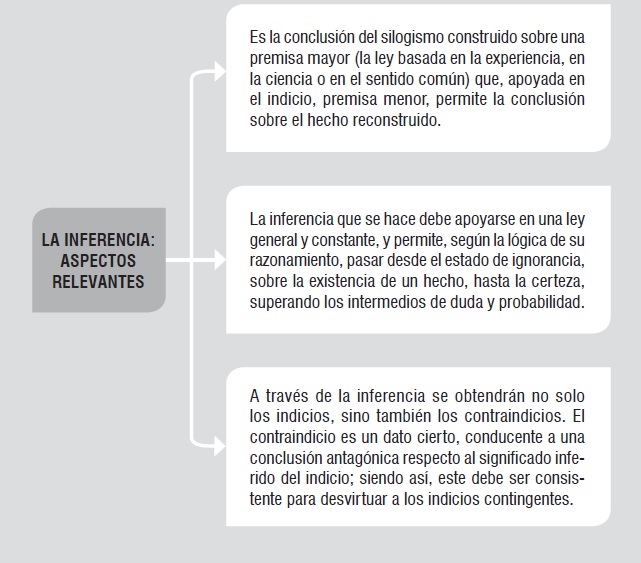 LA INFERENCIA: ASPECTOS RELEVANTES

Es la conclusión del silogismo construido sobre una premisa mayor (la ley basada en la experiencia, en la ciencia o en el sentido común) que, apoyada en el indicio, premisa menor, permite la conclusión sobre el hecho reconstruido.

La inferencia que se hace debe apoyarse en una ley general y constante, y permite, según la lógica de su razonamiento, pasar desde el estado de ignorancia, sobre la existencia de un hecho, hasta la certeza, superando los intermedios de duda y probabilidad.

A través de la inferencia se obtendrán no solo los indicios, sino también los contraindicios. El contraindicio es un dato cierto, conducente a una conclusión antagónica respecto al significado inferido del indicio; siendo así, este debe ser consistente para desvirtuar a los indicios contingentes.